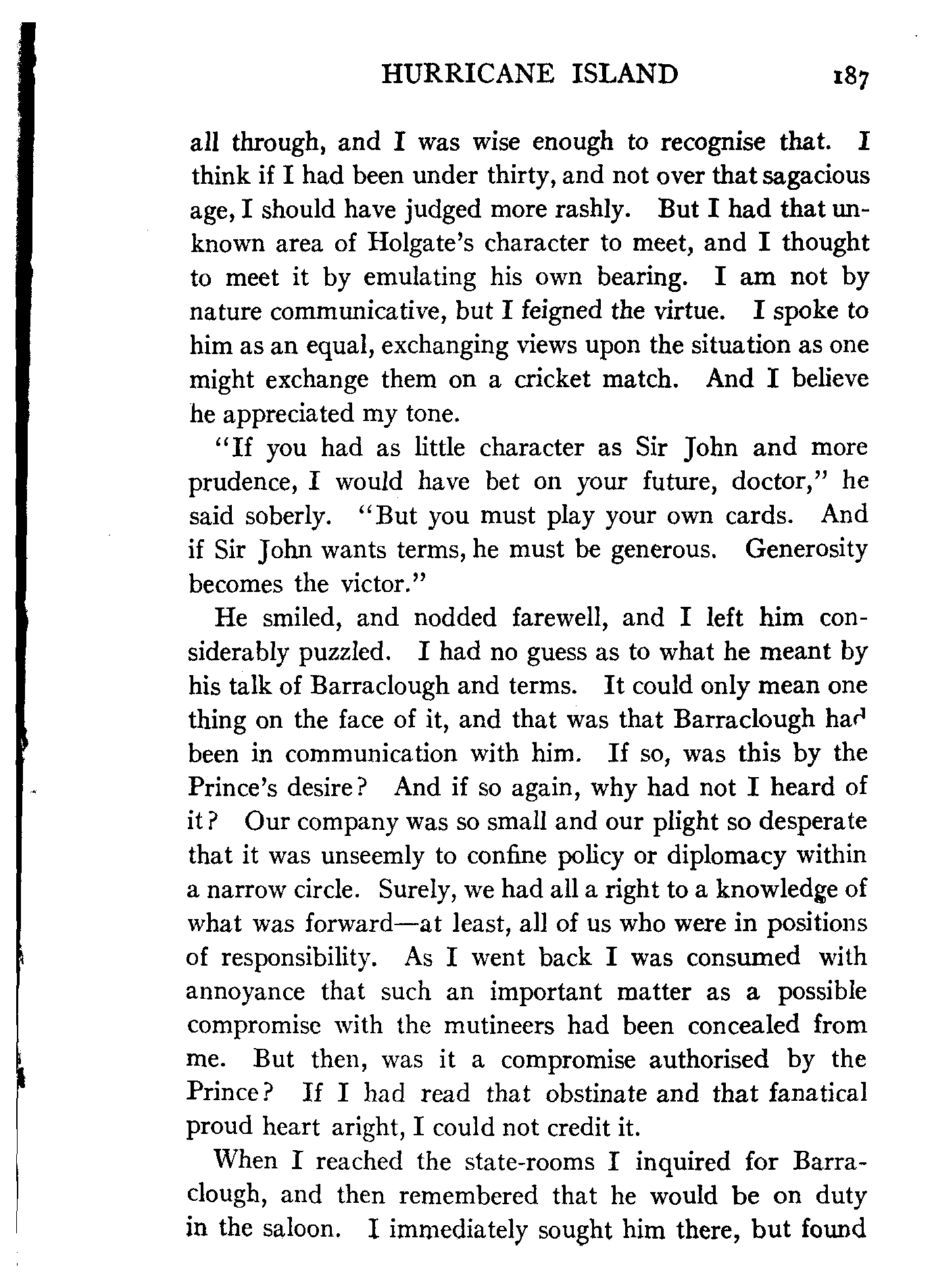 HURRICANE ISLAND 187

all through, and I was wise enough to recognise that. I think if I had been under thirty, and not over that sagacious age, I should have judged more rashly. But I had that unknown area of Holgate's character to meet, and I thought to meet it by emulating his own bearing. I am not by nature communicative, but I feigned the virtue. I spoke to him as an equal, exchanging views upon the situation as one might exchange them on a cricket match. And I believe he appreciated my tone.

"If you had as little character as Sir John and more prudence, I would have bet on your future, doctor," he said soberly. "But you must play your own cards. And if Sir John wants terms, he must be generous. Generosity becomes the victor."

He smiled, and nodded farewell, and I left him considerably puzzled. I had no guess as to what he meant by his talk of Barraclough and terms. It could only mean one thing on the face of it, and that was that Barraclough had been in communication with him. If so, was this by the Prince's desire? And if so again, why had not I heard of it? Our company was so small and our plight so desperate that it was unseemly to confine policy or diplomacy within a narrow circle. Surely, we had all a right to a knowledge of what was forward—at least, all of us who were in positions of responsibility. As I went back I was consumed with annoyance that such an important matter as a possible compromise with the mutineers had been concealed from me. But then, was it a compromise authorised by the Prince? If I had read that obstinate and that fanatical proud heart aright, I could not credit it.

When I reached the state-rooms I inquired for Barraclough, and then remembered that he would be on duty in the saloon. I immediately sought him there, but found